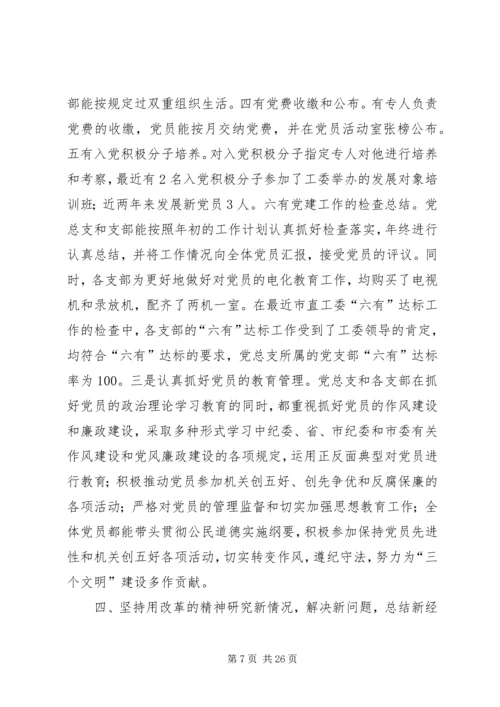 部能按规定过双重组织生活。四有党费收缴和公布。有专人负责党费的收缴，党员能按月交纳党费，并在党员活动室张榜公布。五有入党积极分子培养。对入党积极分子指定专人对他进行培养和考察，最近有2名入党积极分子参加了工委举办的发展对象培训班；近两年来发展新党员3人。六有党建工作的检查总结。党总支和支部能按照年初的工作计划认真抓好检查落实，年终进行认真总结，并将工作情况向全体党员汇报，接受党员的评议。同时，各支部为更好地做好对党员的电化教育工作，均购买了电视机和录放机，配齐了两机一室。在最近市直工委“六有”达标工作的检查中，各支部的“六有”达标工作受到了工委领导的肯定，均符合“六有”达标的要求，党总支所属的党支部“六有”达标率为100。三是认真抓好党员的教育管理。党总支和各支部在抓好党员的政治理论学习教育的同时，都重视抓好党员的作风建设和廉政建设，采取多种形式学习中纪委、省、市纪委和市委有关作风建设和党风廉政建设的各项规定，运用正反面典型对党员进行教育；积极推动党员参加机关创五好、创先争优和反腐保廉的各项活动；严格对党员的管理监督和切实加强思想教育工作；全体党员都能带头贯彻公民道德实施纲要，积极参加保持党员先进性和机关创五好各项活动，切实转变作风，遵纪守法，努力为“三个文明”建设多作贡献。

四、坚持用改革的精神研究新情况，解决新问题，总结新经

第7页 共26页